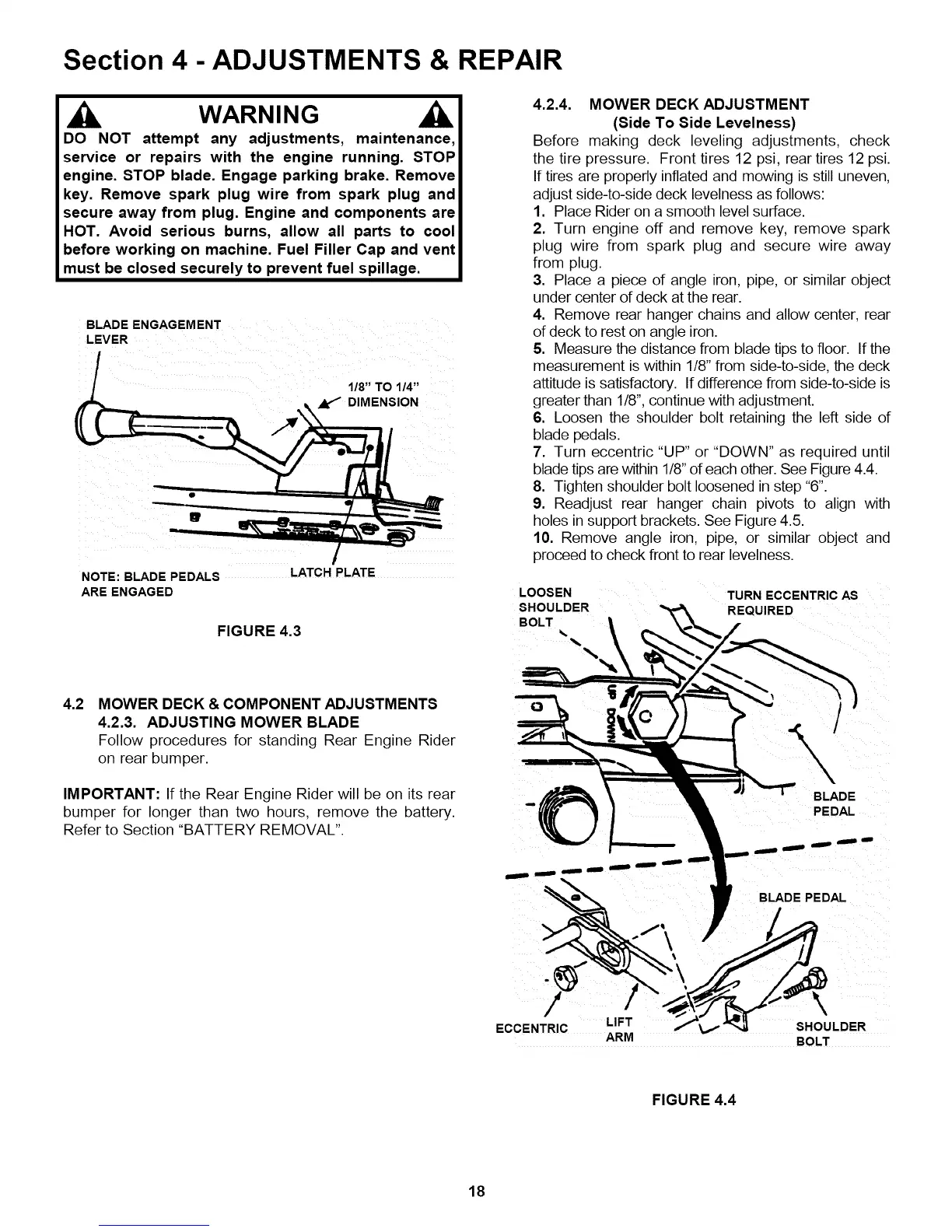 Section 4 - ADJUSTMENTS & REPAIR

WARNING

DO NOT attempt any adjustments, maintenance, service or repairs with the engine running. STOP engine. STOP blade. Engage parking brake. Remove key. Remove spark plug wire from spark plug and secure away from plug. Engine and components are HOT. Avoid serious burns, allow all parts to cool before working on machine. Fuel Filler Cap and vent must be closed securely to prevent fuel spillage.

BLADE ENGAGEMENT LEVER

1/8" TO 1/4" DIMENSION

NOTE: BLADE PEDALS ARE ENGAGED

LATCH PLATE

FIGURE 4.3

4.2 MOWER DECK & COMPONENT ADJUSTMENTS
4.2.3. ADJUSTING MOWER BLADE
Follow procedures for standing Rear Engine Rider on rear bumper.

IMPORTANT: If the Rear Engine Rider will be on its rear bumper for longer than two hours, remove the battery. Refer to Section "BATTERY REMOVAL".

4.2.4. MOWER DECK ADJUSTMENT
(Side To Side Levelness)
Before making deck leveling adjustments, check the tire pressure. Front tires 12 psi, rear tires 12 psi. If tires are properly inflated and mowing is still uneven, adjust side-to-side deck levelness as follows:
1. Place Rider on a smooth level surface.
2. Turn engine off and remove key, remove spark plug wire from spark plug and secure wire away from plug.
3. Place a piece of angle iron, pipe, or similar object under center of deck at the rear.
4. Remove rear hanger chains and allow center, rear of deck to rest on angle iron.
5. Measure the distance from blade tips to floor. If the measurement is within 1/8" from side-to-side, the deck attitude is satisfactory. If difference from side-to-side is greater than 1/8", continue with adjustment.
6. Loosen the shoulder bolt retaining the left side of blade pedals.
7. Turn eccentric "UP" or "DOWN" as required until blade tips are within 1/8" of each other. See Figure 4.4.
8. Tighten shoulder bolt loosened in step "6".
9. Readjust rear hanger chain pivots to align with holes in support brackets. See Figure 4.5.
10. Remove angle iron, pipe, or similar object and proceed to check front to rear levelness.

LOOSEN SHOULDER BOLT

TURN ECCENTRIC AS REQUIRED

UP DOWN

BLADE PEDAL

BLADE PEDAL

ECCENTRIC

LIFT ARM

SHOULDER BOLT

FIGURE 4.4

18